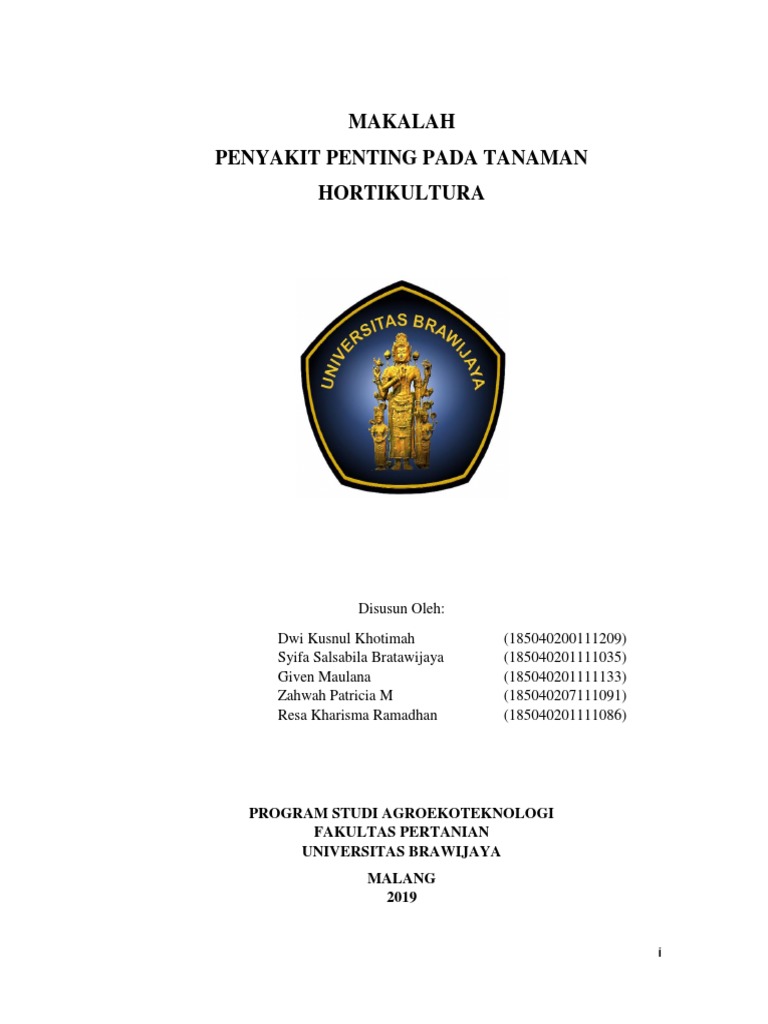 MAKALAH
PENYAKIT PENTING PADA TANAMAN
HORTIKULTURA

UNIVERSITAS BRAWIJAYA

Disusun Oleh:

| | |
|---|---|
| Dwi Kusnul Khotimah | (185040200111209) |
| Syifa Salsabila Bratawijaya | (185040201111035) |
| Given Maulana | (185040201111133) |
| Zahwah Patricia M | (185040207111091) |
| Resa Kharisma Ramadhan | (185040201111086) |

PROGRAM STUDI AGROEKOTEKNOLOGI
FAKULTAS PERTANIAN
UNIVERSITAS BRAWIJAYA

MALANG
2019

i